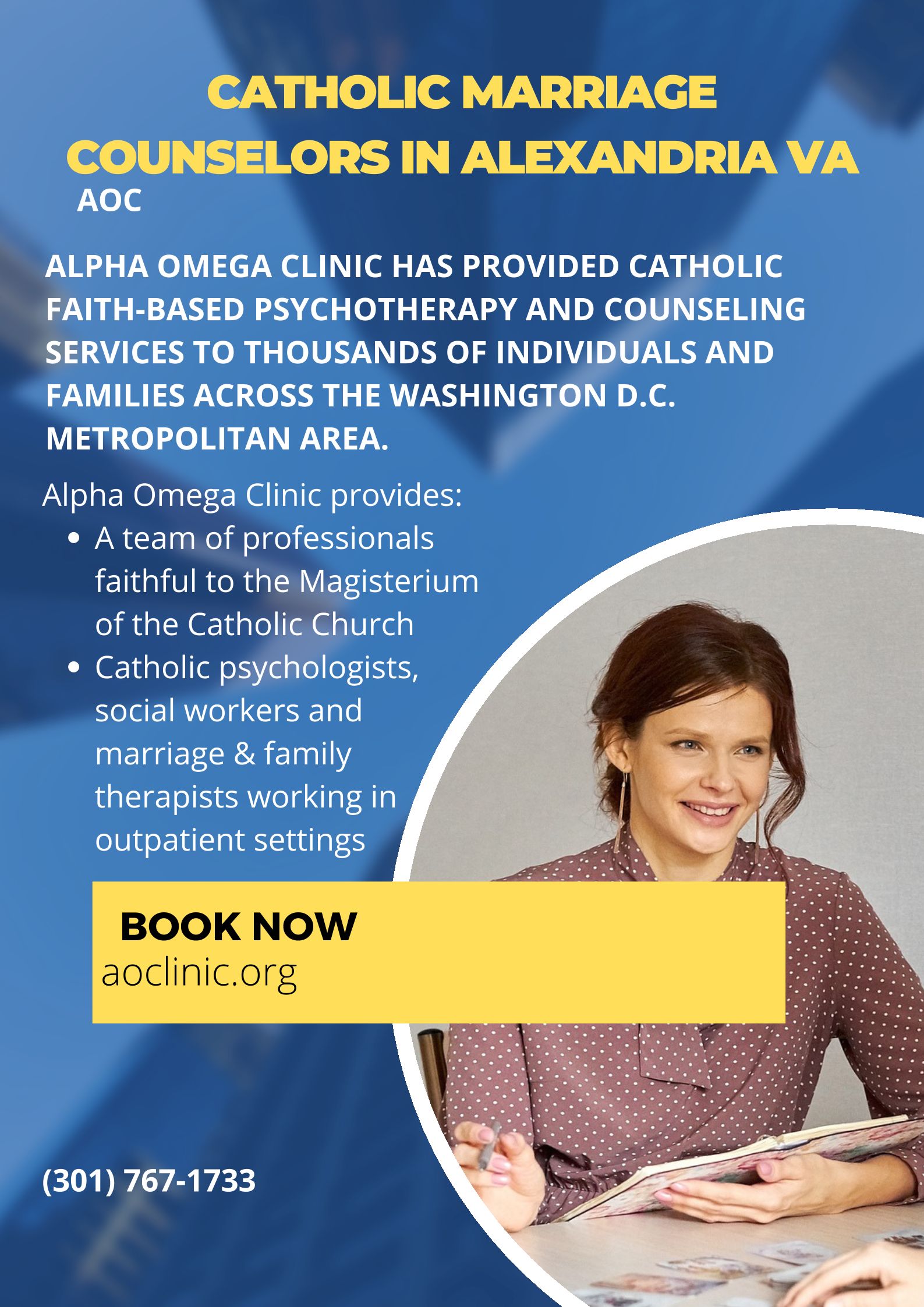 CATHOLIC MARRIAGE COUNSELORS IN ALEXANDRIA VA

AOC

ALPHA OMEGA CLINIC HAS PROVIDED CATHOLIC FAITH-BASED PSYCHOTHERAPY AND COUNSELING SERVICES TO THOUSANDS OF INDIVIDUALS AND FAMILIES ACROSS THE WASHINGTON D.C. METROPOLITAN AREA.

Alpha Omega Clinic provides:
• A team of professionals faithful to the Magisterium of the Catholic Church
• Catholic psychologists, social workers and marriage & family therapists working in outpatient settings

BOOK NOW
aoclinic.org

(301) 767-1733